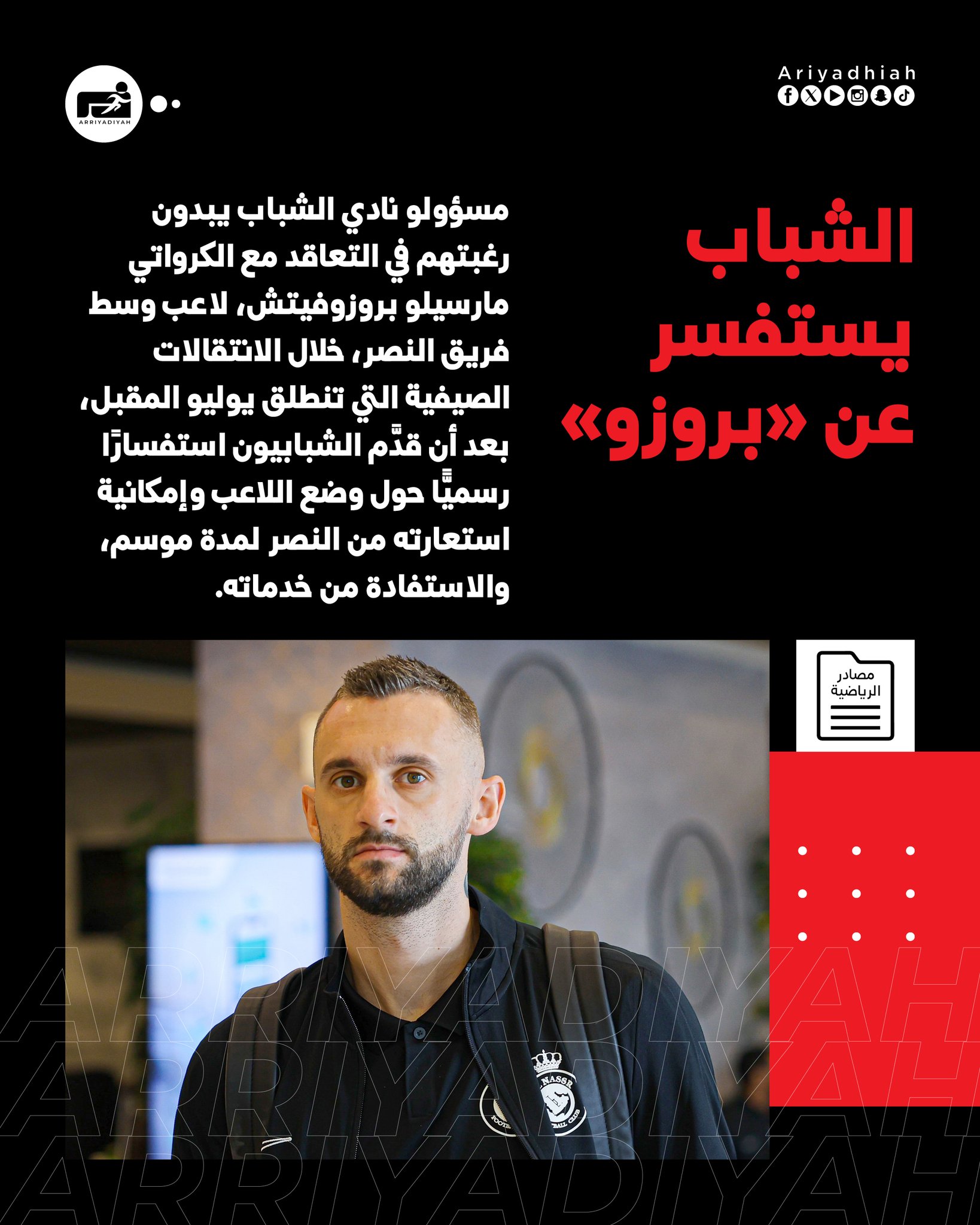 Ariyadhiah

ARRIYADIYAH

الشباب يستفسر عن «بروزو»

مسؤولو نادي الشباب يبدون رغبتهم في التعاقد مع الكرواتي مارسيلو بروزوفيتش، لاعب وسط فريق النصر، خلال الانتقالات الصيفية التي تنطلق يوليو المقبل، بعد أن قدَّم الشبابيون استفسارًا رسميًّا حول وضع اللاعب وإمكانية استعارته من النصر لمدة موسم، والاستفادة من خدماته.

مصادر الرياضية

ARRIYADIYAH